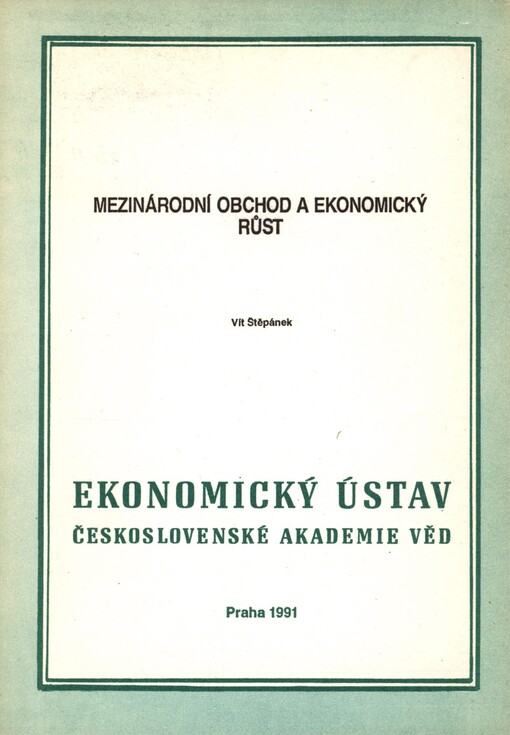 MEZINÁRODNÍ OBCHOD A EKONOMICKÝ RŮST

Vít Štěpánek

EKONOMICKÝ ÚSTAV
ČESKOSLOVENSKÉ AKADEMIE VĚD

Praha 1991